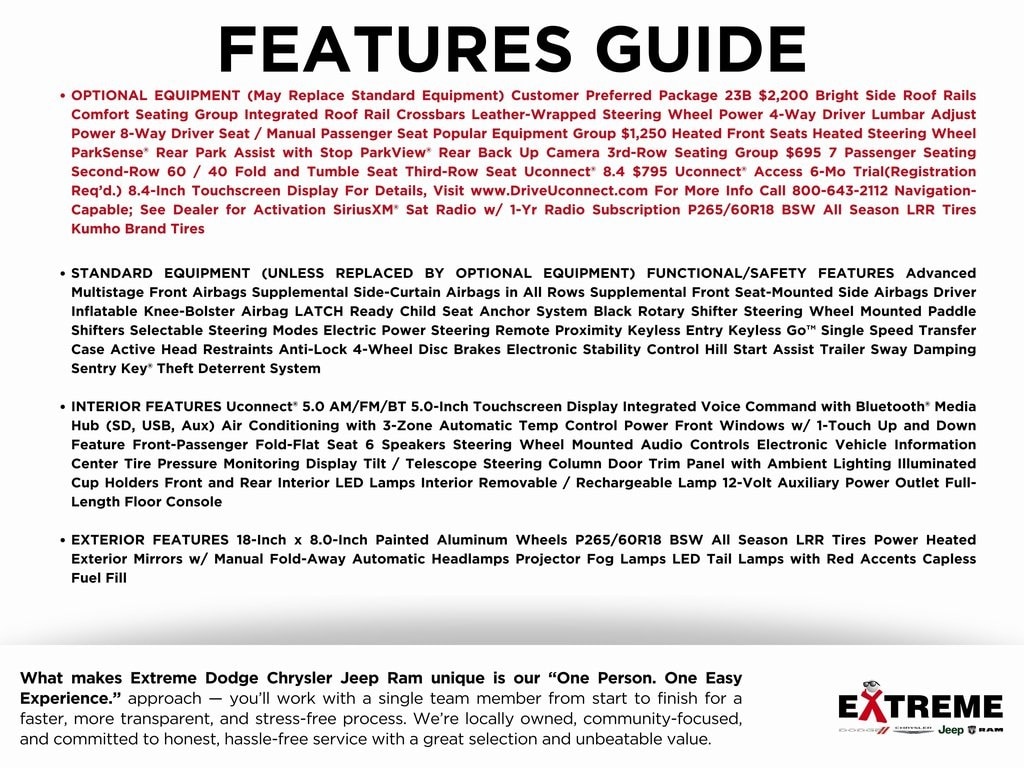 FEATURES GUIDE

• OPTIONAL EQUIPMENT (May Replace Standard Equipment) Customer Preferred Package 23B $2,200 Bright Side Roof Rails Comfort Seating Group Integrated Roof Rail Crossbars Leather-Wrapped Steering Wheel Power 4-Way Driver Lumbar Adjust Power 8-Way Driver Seat / Manual Passenger Seat Popular Equipment Group $1,250 Heated Front Seats Heated Steering Wheel ParkSense® Rear Park Assist with Stop ParkView® Rear Back Up Camera 3rd-Row Seating Group $695 7 Passenger Seating Second-Row 60 / 40 Fold and Tumble Seat Third-Row Seat Uconnect® 8.4 $795 Uconnect® Access 6-Mo Trial(Registration Req'd.) 8.4-Inch Touchscreen Display For Details, Visit www.DriveUconnect.com For More Info Call 800-643-2112 Navigation-Capable; See Dealer for Activation SiriusXM® Sat Radio w/ 1-Yr Radio Subscription P265/60R18 BSW All Season LRR Tires Kumho Brand Tires

• STANDARD EQUIPMENT (UNLESS REPLACED BY OPTIONAL EQUIPMENT) FUNCTIONAL/SAFETY FEATURES Advanced Multistage Front Airbags Supplemental Side-Curtain Airbags in All Rows Supplemental Front Seat-Mounted Side Airbags Driver Inflatable Knee-Bolster Airbag LATCH Ready Child Seat Anchor System Black Rotary Shifter Steering Wheel Mounted Paddle Shifters Selectable Steering Modes Electric Power Steering Remote Proximity Keyless Entry Keyless Go™ Single Speed Transfer Case Active Head Restraints Anti-Lock 4-Wheel Disc Brakes Electronic Stability Control Hill Start Assist Trailer Sway Damping Sentry Key® Theft Deterrent System

• INTERIOR FEATURES Uconnect® 5.0 AM/FM/BT 5.0-Inch Touchscreen Display Integrated Voice Command with Bluetooth® Media Hub (SD, USB, Aux) Air Conditioning with 3-Zone Automatic Temp Control Power Front Windows w/ 1-Touch Up and Down Feature Front-Passenger Fold-Flat Seat 6 Speakers Steering Wheel Mounted Audio Controls Electronic Vehicle Information Center Tire Pressure Monitoring Display Tilt / Telescope Steering Column Door Trim Panel with Ambient Lighting Illuminated Cup Holders Front and Rear Interior LED Lamps Interior Removable / Rechargeable Lamp 12-Volt Auxiliary Power Outlet Full-Length Floor Console

• EXTERIOR FEATURES 18-Inch x 8.0-Inch Painted Aluminum Wheels P265/60R18 BSW All Season LRR Tires Power Heated Exterior Mirrors w/ Manual Fold-Away Automatic Headlamps Projector Fog Lamps LED Tail Lamps with Red Accents Capless Fuel Fill

What makes Extreme Dodge Chrysler Jeep Ram unique is our "One Person. One Easy Experience." approach — you'll work with a single team member from start to finish for a faster, more transparent, and stress-free process. We're locally owned, community-focused, and committed to honest, hassle-free service with a great selection and unbeatable value.

EXTREME
DODGE CHRYSLER Jeep RAM